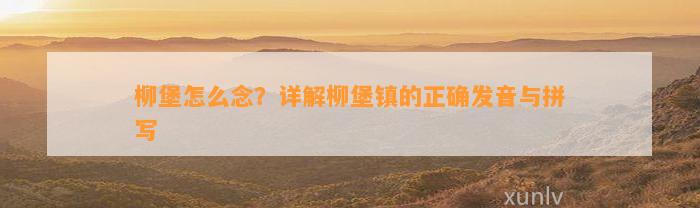 柳堡怎么念？详解柳堡镇的正确发音与拼写

xunlv